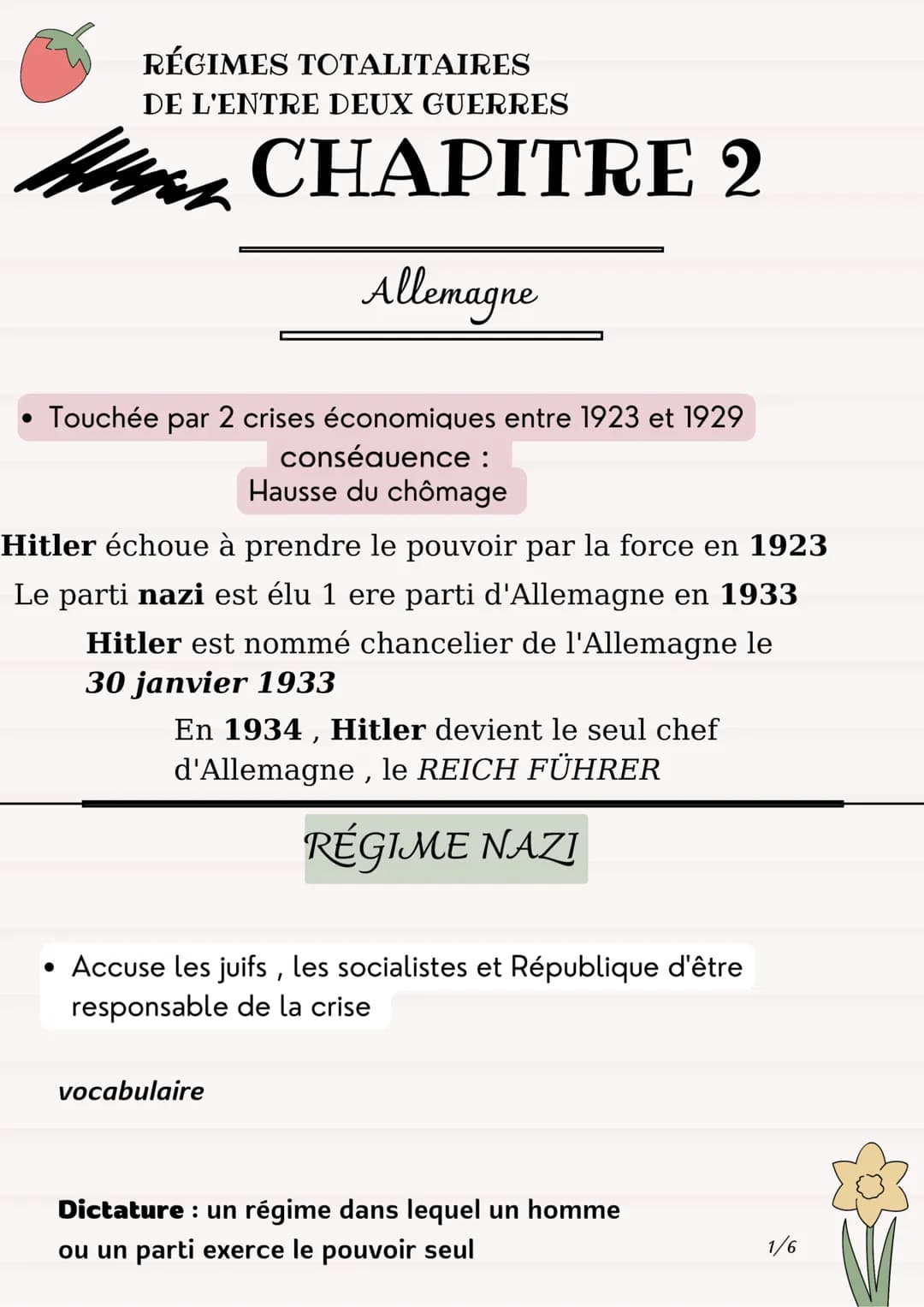 RÉGIMES TOTALITAIRES
DE L'ENTRE DEUX GUERRES

CHAPITRE 2

Allemagne

• Touchée par 2 crises économiques entre 1923 et 1929
conséquence :
Hausse du chômage

Hitler échoue à prendre le pouvoir par la force en 1923

Le parti nazi est élu 1 ere parti d'Allemagne en 1933

Hitler est nommé chancelier de l'Allemagne le 30 janvier 1933

En 1934 , Hitler devient le seul chef d'Allemagne , le REICH FÜHRER

RÉGIME NAZI

• Accuse les juifs , les socialistes et République d'être responsable de la crise

vocabulaire

Dictature : un régime dans lequel un homme ou un parti exerce le pouvoir seul

1/6